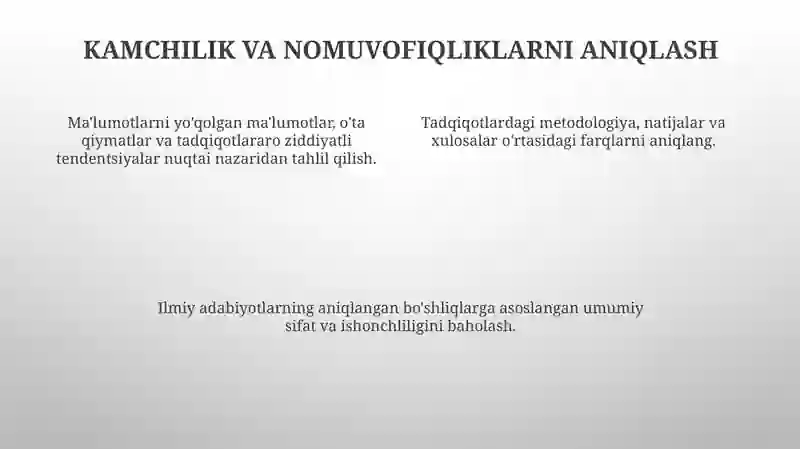 KAMCHILIK VA NOMUVOFIQLIKLARNI ANIQLASH

Ma'lumotlarni yo'qolgan ma'lumotlar, o'ta qiymatlar va tadqiqotlararo ziddiyatli tendentsiyalar nuqtai nazaridan tahlil qilish.

Tadqiqotlardagi metodologiya, natijalar va xulosalar o'rtasidagi farqlarni aniqlang.

Ilmiy adabiyotlarning aniqlangan bo'shliqlarga asoslangan umumiy sifat va ishonchliligini baholash.